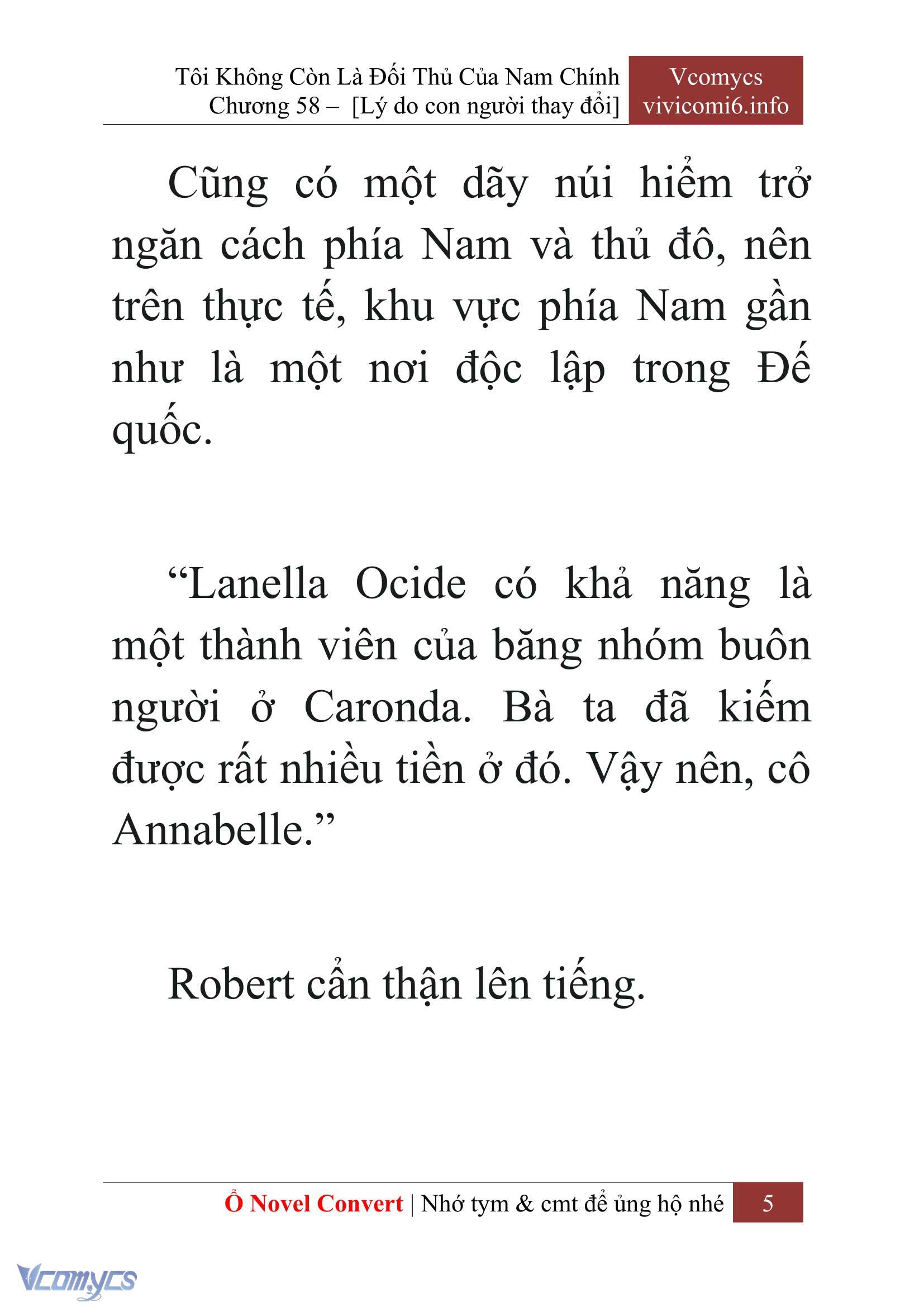 Tôi Không Còn Là Đối Thủ Của Nam Chính
Chương 58 – [Lý do con người thay đổi]

Vcomycs
vivicomi6.info

Cũng có một dãy núi hiểm trở ngăn cách phía Nam và thủ đô, nên trên thực tế, khu vực phía Nam gần như là một nơi độc lập trong Đế quốc.

“Lanella Ocide có khả năng là một thành viên của băng nhóm buôn người ở Caronda. Bà ta đã kiếm được rất nhiều tiền ở đó. Vậy nên, cô Annabelle.”

Robert cẩn thận lên tiếng.

Ổ Novel Convert | Nhớ tym & cmt để ủng hộ nhé 5

Vcomycs